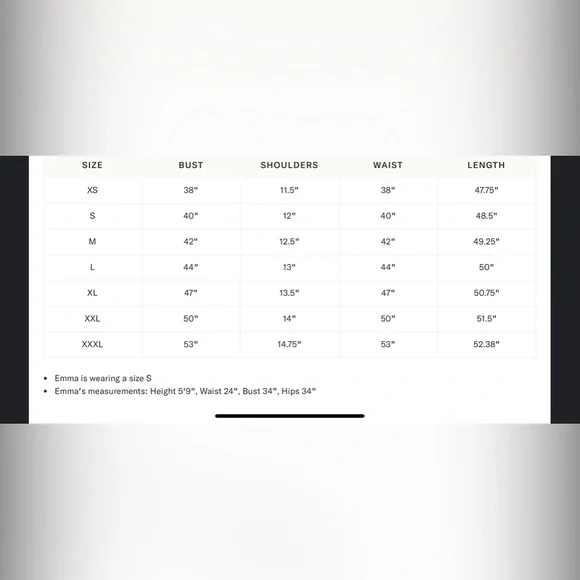 | SIZE | BUST | SHOULDERS | WAIST | LENGTH |
|---|---|---|---|---|
| XS | 38" | 11.5" | 38" | 47.75" |
| S | 40" | 12" | 40" | 48.5" |
| M | 42" | 12.5" | 42" | 49.25" |
| L | 44" | 13" | 44" | 50" |
| XL | 47" | 13.5" | 47" | 50.75" |
| XXL | 50" | 14" | 50" | 51.5" |
| XXXL | 53" | 14.75" | 53" | 52.38" |

• Emma is wearing a size S
• Emma's measurements: Height 5'9", Waist 24", Bust 34", Hips 34"